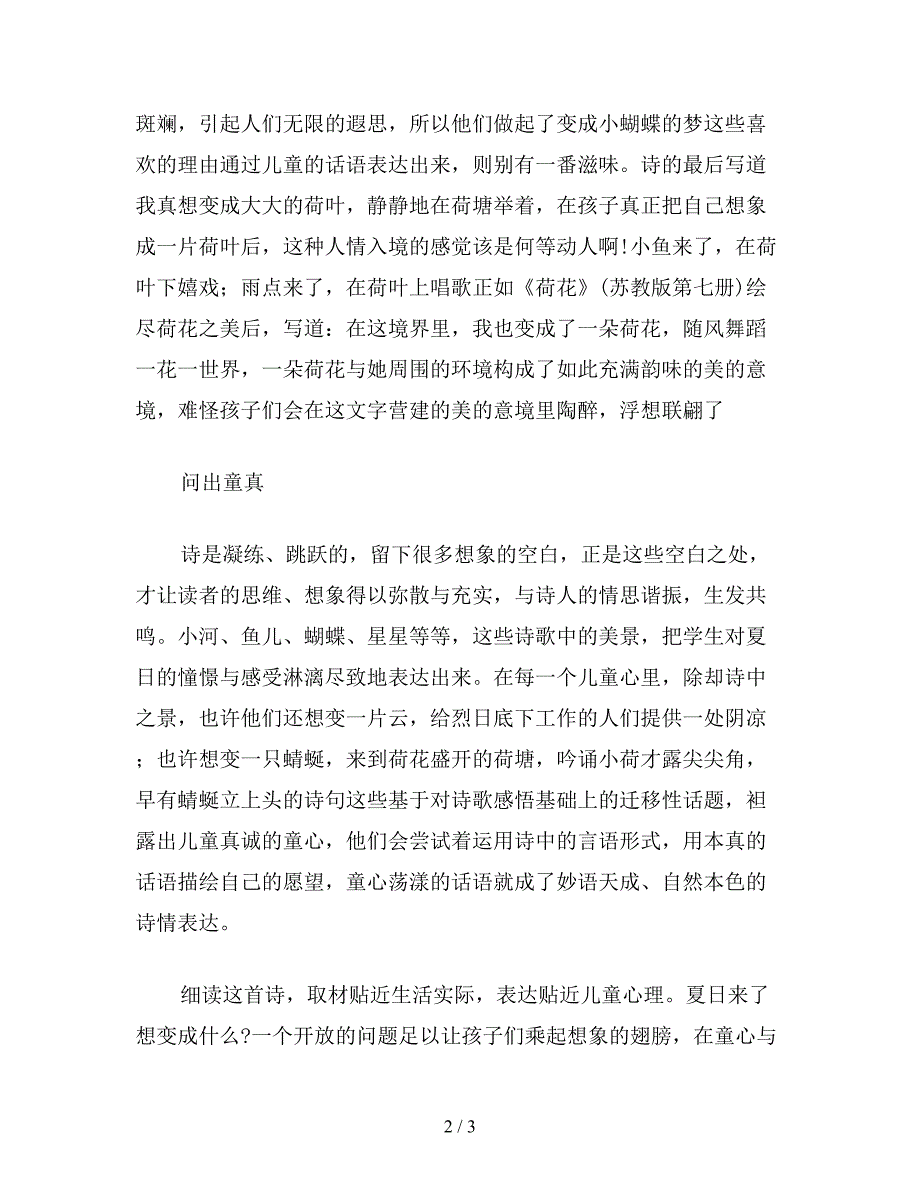 斑斓，引起人们无限的遐思，所以他们做起了变成小蝴蝶的梦这些喜欢的理由通过儿童的话语表达出来，则别有一番滋味。诗的最后写道我真想变成大大的荷叶，静静地在荷塘举着，在孩子真正把自己想象成一片荷叶后，这种人情入境的感觉该是何等动人啊!小鱼来了，在荷叶下嬉戏；雨点来了，在荷叶上唱歌正如《荷花》(苏教版第七册)绘尽荷花之美后，写道：在这境界里，我也变成了一朵荷花，随风舞蹈一花一世界，一朵荷花与她周围的环境构成了如此充满韵味的美的意境，难怪孩子们会在这文字营建的美的意境里陶醉，浮想联翩了

问出童真

诗是凝练、跳跃的，留下很多想象的空白，正是这些空白之处，才让读者的思维、想象得以弥散与充实，与诗人的情思谐振，生发共鸣。小河、鱼儿、蝴蝶、星星等等，这些诗歌中的美景，把学生对夏日的憧憬与感受淋漓尽致地表达出来。在每一个儿童心里，除却诗中之景，也许他们还想变一片云，给烈日底下工作的人们提供一处阴凉；也许想变一只蜻蜓，来到荷花盛开的荷塘，吟诵小荷才露尖尖角，早有蜻蜓立上头的诗句这些基于对诗歌感悟基础上的迁移性话题，袒露出儿童真诚的童心，他们会尝试着运用诗中的言语形式，用本真的话语描绘自己的愿望，童心荡漾的话语就成了妙语天成、自然本色的诗情表达。

细读这首诗，取材贴近生活实际，表达贴近儿童心理。夏日来了想变成什么?一个开放的问题足以让孩子们乘起想象的翅膀，在童心与

2 / 3